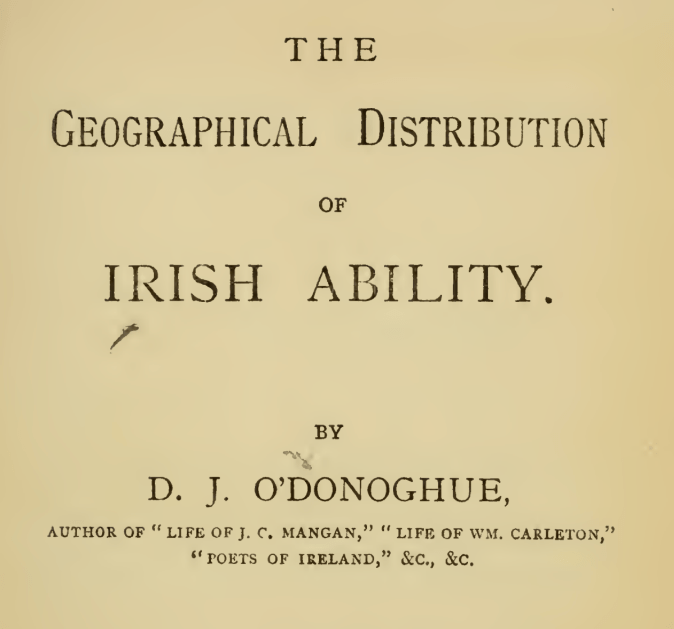 THE

GEOGRAPHICAL DISTRIBUTION

OF

IRISH ABILITY.

BY

D. J. O'DONOGHUE,

AUTHOR OF "LIFE OF J. C. MANGAN," "LIFE OF WM. CARLETON," "POETS OF IRELAND," &C., &C.